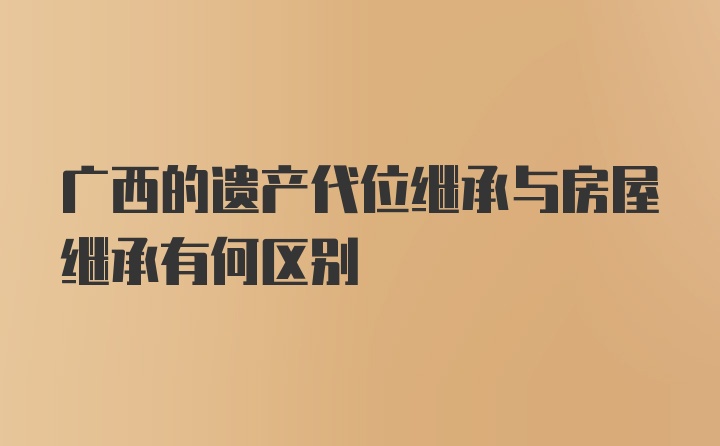 广西的遗产代位继承与房屋继承有何区别